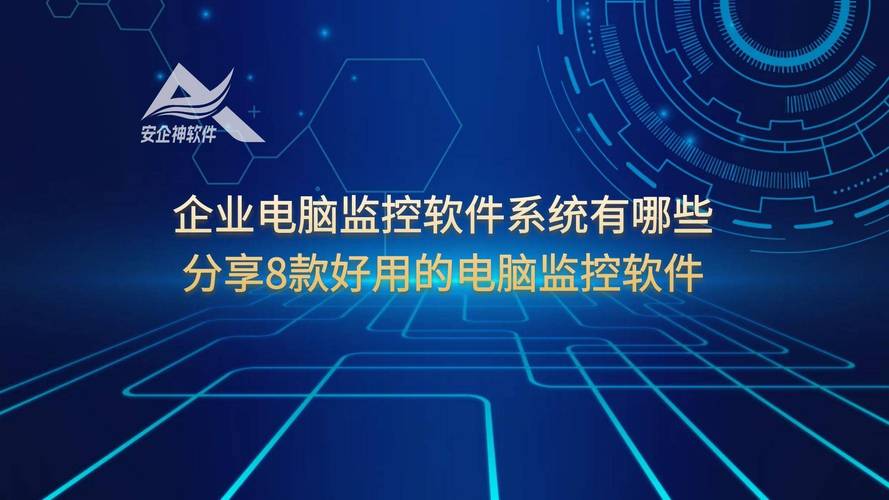 安企神软件

企业电脑监控软件系统有哪些
分享8款好用的电脑监控软件